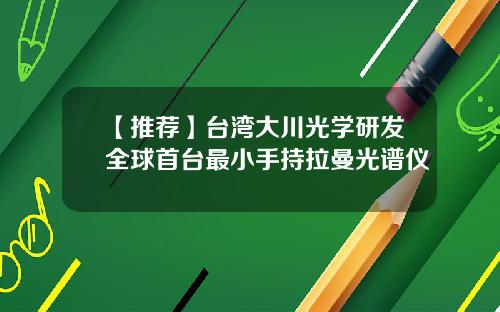 【推荐】台湾大川光学研发
全球首台最小手持拉曼光谱仪